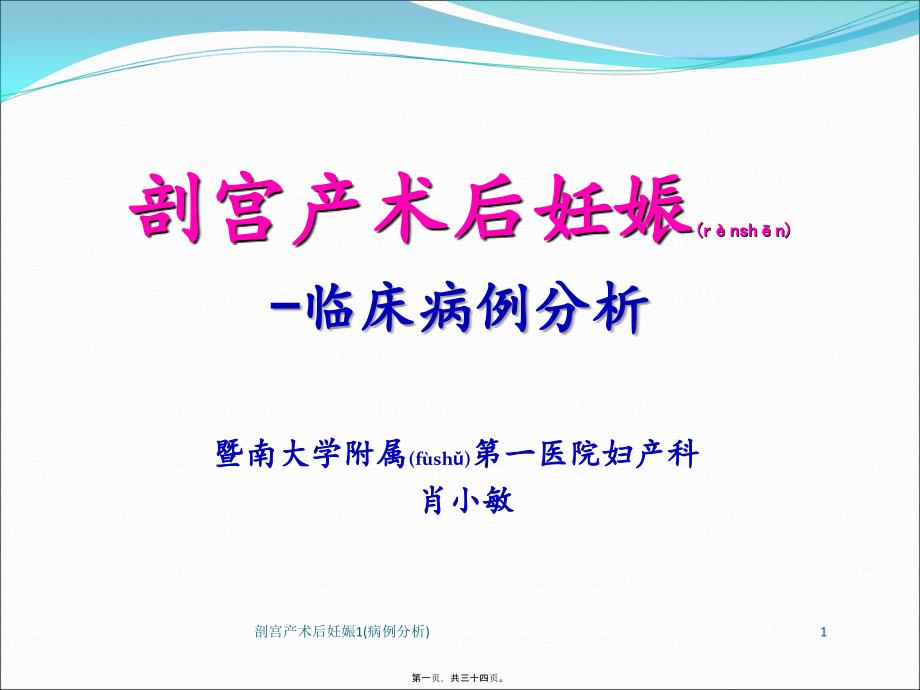 剖宫产术后妊娠(r è nsh ē n)

-临床病例分析

暨南大学附属(fùshǔ)第一医院妇产科
肖小敏

剖宫产术后妊娠1(病例分析)

1

第一页，共三十四页。